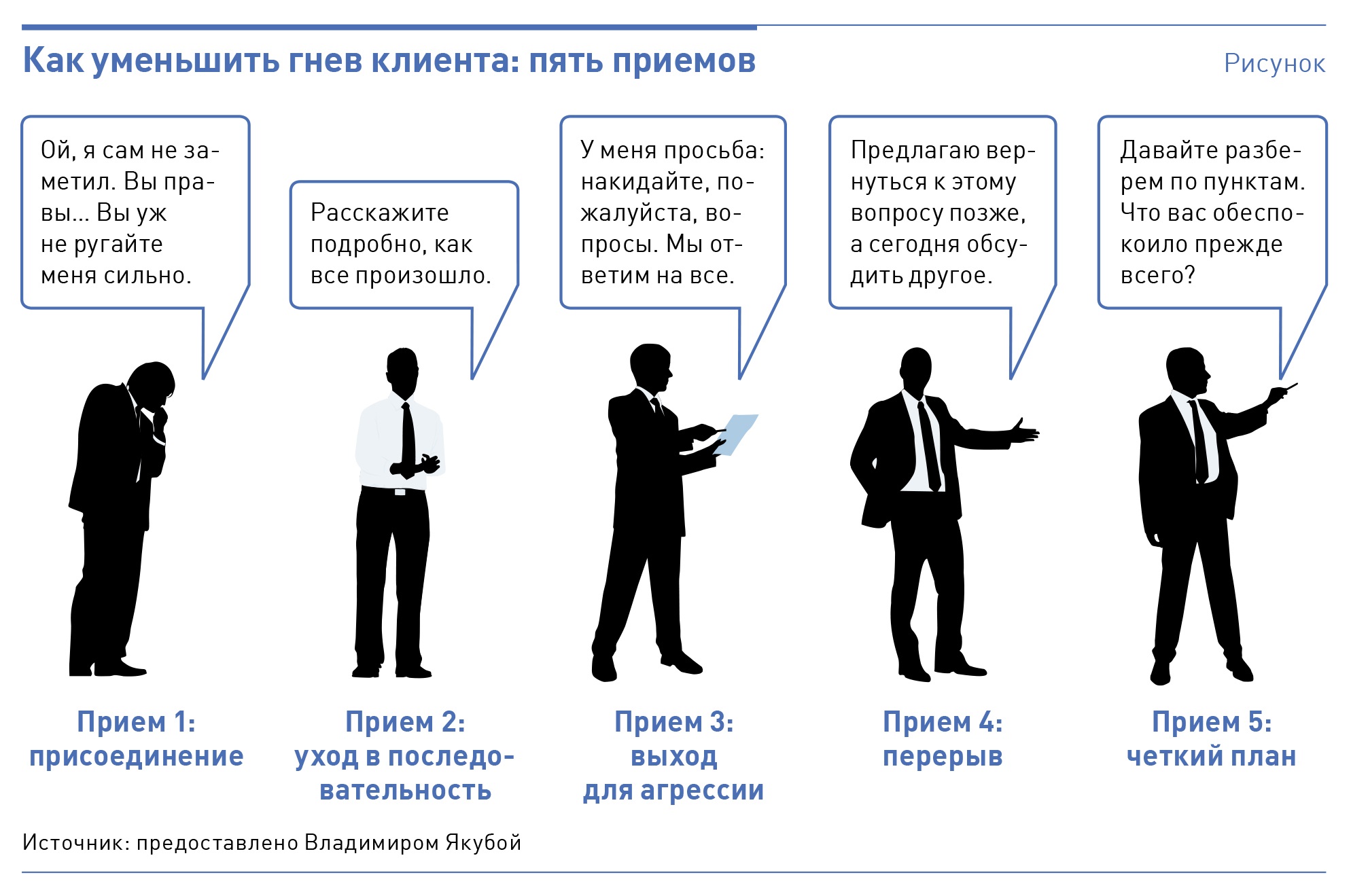 Как уменьшить гнев клиента: пять приемов

Рисунок

Ой, я сам не заметил. Вы правы… Вы уж не ругайте меня сильно.

Расскажите подробно, как все произошло.

У меня просьба: накидайте, пожалуйста, вопросы. Мы ответим на все.

Предлагаю вернуться к этому вопросу позже, а сегодня обсудить другое.

Давайте разберем по пунктам. Что вас обеспокоило прежде всего?

Прием 1: присоединение

Прием 2: уход в последовательность

Прием 3: выход для агрессии

Прием 4: перерыв

Прием 5: четкий план

Источник: предоставлено Владимиром Якубой